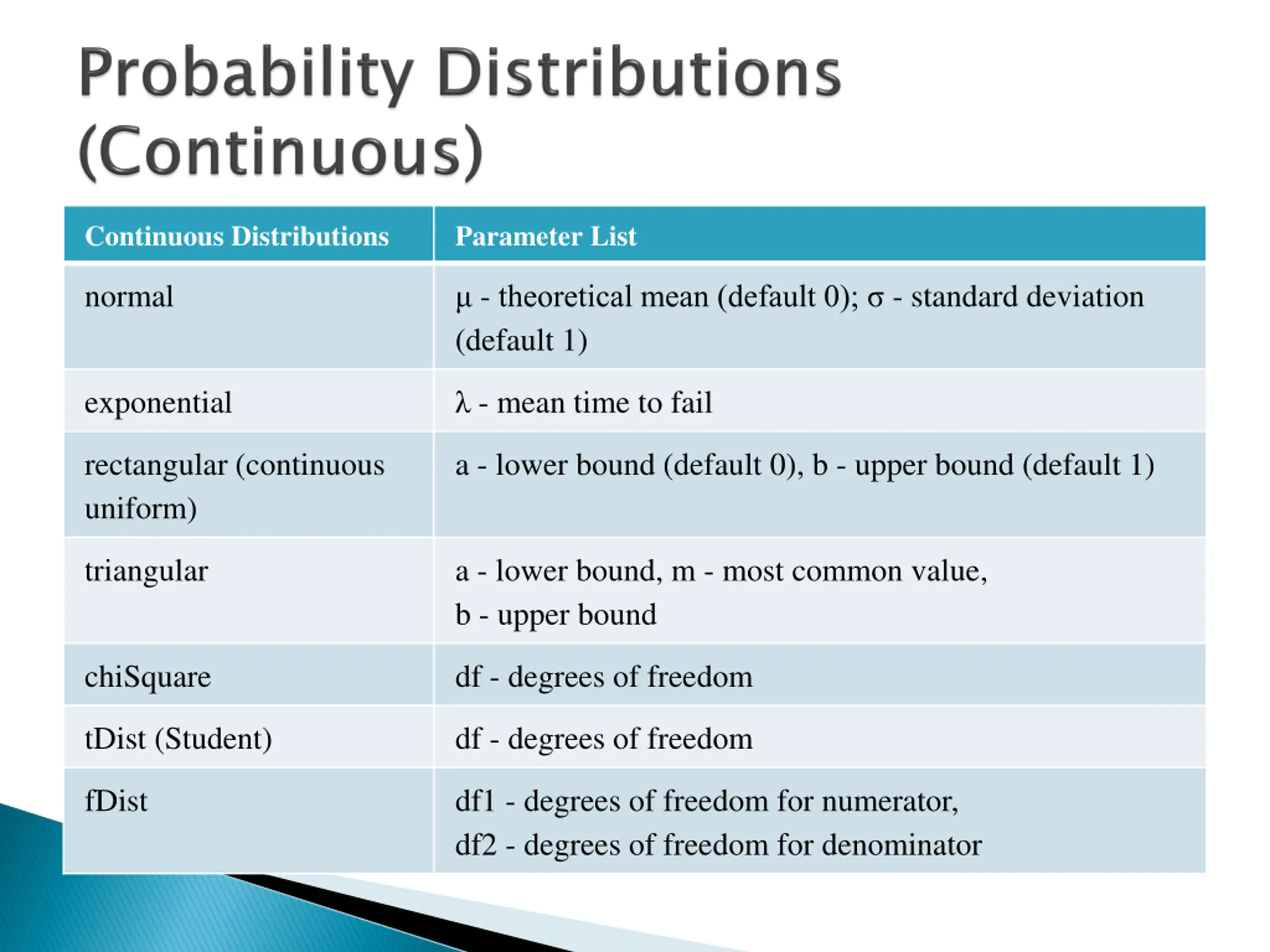 Probability Distributions (Continuous)

| Continuous Distributions | Parameter List |
|---|---|
| normal | μ - theoretical mean (default 0); σ - standard deviation (default 1) |
| exponential | λ - mean time to fail |
| rectangular (continuous uniform) | a - lower bound (default 0), b - upper bound (default 1) |
| triangular | a - lower bound, m - most common value, b - upper bound |
| chiSquare | df - degrees of freedom |
| tDist (Student) | df - degrees of freedom |
| fDist | df1 - degrees of freedom for numerator, df2 - degrees of freedom for denominator |